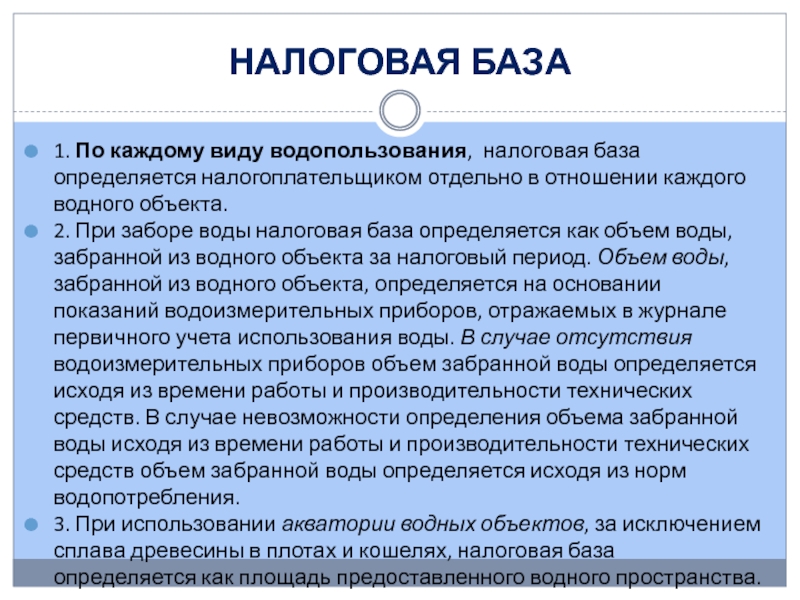 НАЛОГОВАЯ БАЗА

1. По каждому виду водопользования, налоговая база определяется налогоплательщиком отдельно в отношении каждого водного объекта.

2. При заборе воды налоговая база определяется как объем воды, забранной из водного объекта за налоговый период. Объем воды, забранной из водного объекта, определяется на основании показаний водоизмерительных приборов, отражаемых в журнале первичного учета использования воды. В случае отсутствия водоизмерительных приборов объем забранной воды определяется исходя из времени работы и производительности технических средств. В случае невозможности определения объема забранной воды исходя из времени работы и производительности технических средств объем забранной воды определяется исходя из норм водопотребления.

3. При использовании акватории водных объектов, за исключением сплава древесины в плотах и кошелях, налоговая база определяется как площадь предоставленного водного пространства.